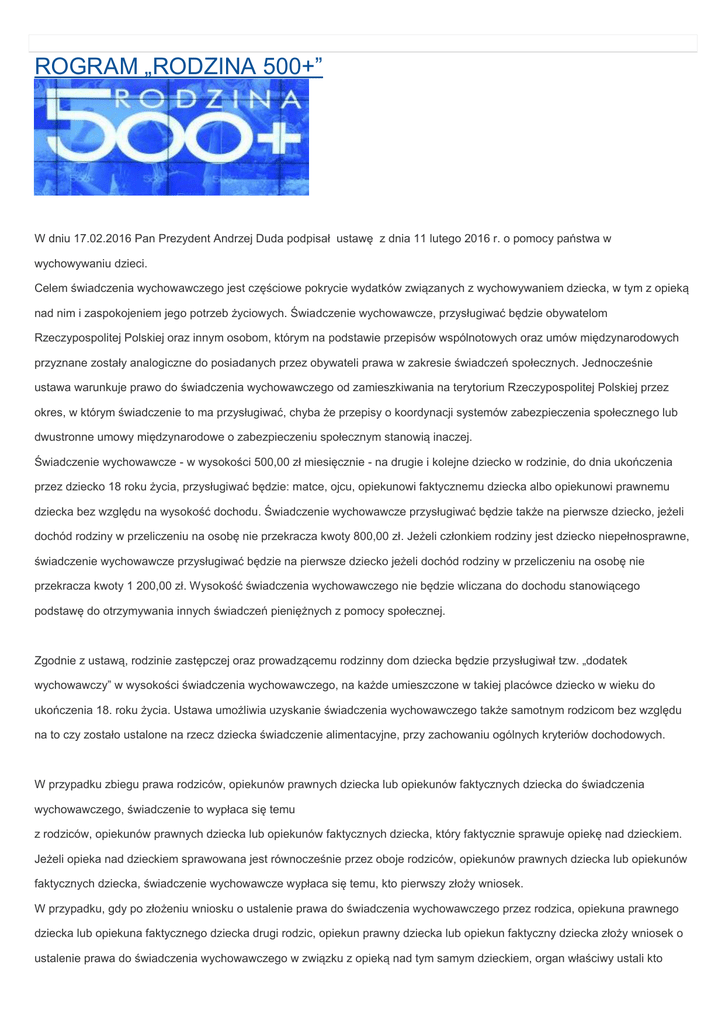 ROGRAM „RODZINA 500+”

RODZINA 500+

W dniu 17.02.2016 Pan Prezydent Andrzej Duda podpisał ustawę z dnia 11 lutego 2016 r. o pomocy państwa w wychowywaniu dzieci.
Celem świadczenia wychowawczego jest częściowe pokrycie wydatków związanych z wychowywaniem dziecka, w tym z opieką nad nim i zaspokojeniem jego potrzeb życiowych. Świadczenie wychowawcze, przysługiwać będzie obywatelom Rzeczypospolitej Polskiej oraz innym osobom, którym na podstawie przepisów wspólnotowych oraz umów międzynarodowych przyznane zostały analogiczne do posiadanych przez obywateli prawa w zakresie świadczeń społecznych. Jednocześnie ustawa warunkuje prawo do świadczenia wychowawczego od zamieszkiwania na terytorium Rzeczypospolitej Polskiej przez okres, w którym świadczenie to ma przysługiwać, chyba że przepisy o koordynacji systemów zabezpieczenia społecznego lub dwustronne umowy międzynarodowe o zabezpieczeniu społecznym stanowią inaczej.
Świadczenie wychowawcze - w wysokości 500,00 zł miesięcznie - na drugie i kolejne dziecko w rodzinie, do dnia ukończenia przez dziecko 18 roku życia, przysługiwać będzie: matce, ojcu, opiekunowi faktycznemu dziecka albo opiekunowi prawnemu dziecka bez względu na wysokość dochodu. Świadczenie wychowawcze przysługiwać będzie także na pierwsze dziecko, jeżeli dochód rodziny w przeliczeniu na osobę nie przekracza kwoty 800,00 zł. Jeżeli członkiem rodziny jest dziecko niepełnosprawne, świadczenie wychowawcze przysługiwać będzie na pierwsze dziecko jeżeli dochód rodziny w przeliczeniu na osobę nie przekracza kwoty 1 200,00 zł. Wysokość świadczenia wychowawczego nie będzie wliczana do dochodu stanowiącego podstawę do otrzymywania innych świadczeń pieniężnych z pomocy społecznej.

Zgodnie z ustawą, rodzinie zastępczej oraz prowadzącemu rodzinny dom dziecka będzie przysługiwał tzw. „dodatek wychowawczy” w wysokości świadczenia wychowawczego, na każde umieszczone w takiej placówce dziecko w wieku do ukończenia 18. roku życia. Ustawa umożliwia uzyskanie świadczenia wychowawczego także samotnym rodzicom bez względu na to czy zostało ustalone na rzecz dziecka świadczenie alimentacyjne, przy zachowaniu ogólnych kryteriów dochodowych.

W przypadku zbiegu prawa rodziców, opiekunów prawnych dziecka lub opiekunów faktycznych dziecka do świadczenia wychowawczego, świadczenie to wypłaca się temu
z rodziców, opiekunów prawnych dziecka lub opiekunów faktycznych dziecka, który faktycznie sprawuje opiekę nad dzieckiem. Jeżeli opieka nad dzieckiem sprawowana jest równocześnie przez oboje rodziców, opiekunów prawnych dziecka lub opiekunów faktycznych dziecka, świadczenie wychowawcze wypłaca się temu, kto pierwszy złoży wniosek.
W przypadku, gdy po złożeniu wniosku o ustalenie prawa do świadczenia wychowawczego przez rodzica, opiekuna prawnego dziecka lub opiekuna faktycznego dziecka drugi rodzic, opiekun prawny dziecka lub opiekun faktyczny dziecka złoży wniosek o ustalenie prawa do świadczenia wychowawczego w związku z opieką nad tym samym dzieckiem, organ właściwy ustali kto